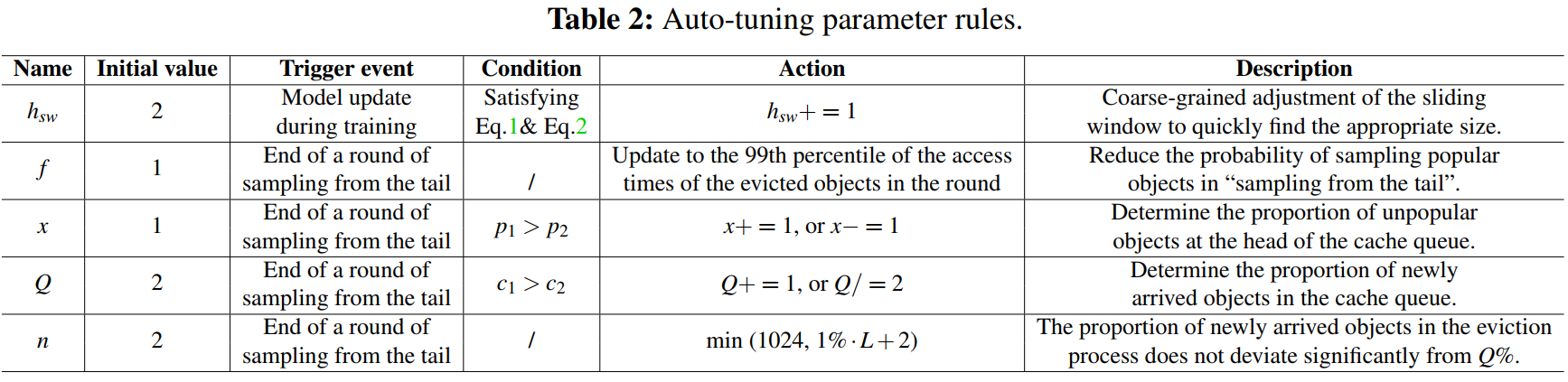 **Table 2:** Auto-tuning parameter rules.

| Name | Initial value | Trigger event | Condition | Action | Description |
|---|---|---|---|---|---|
| $h_{sw}$ | 2 | Model update during training | Satisfying Eq.1& Eq.2 | $h_{sw}+=1$ | Coarse-grained adjustment of the sliding window to quickly find the appropriate size. |
| $f$ | 1 | End of a round of sampling from the tail | / | Update to the 99th percentile of the access times of the evicted objects in the round | Reduce the probability of sampling popular objects in “sampling from the tail”. |
| $x$ | 1 | End of a round of sampling from the tail | $p_1 > p_2$ | $x+=1$, or $x-=1$ | Determine the proportion of unpopular objects at the head of the cache queue. |
| $Q$ | 2 | End of a round of sampling from the tail | $c_1 > c_2$ | $Q+=1$, or $Q/=2$ | Determine the proportion of newly arrived objects in the cache queue. |
| $n$ | 2 | End of a round of sampling from the tail | / | min $(1024, 1\% \cdot L+2)$ | The proportion of newly arrived objects in the eviction process does not deviate significantly from $Q\%$. |